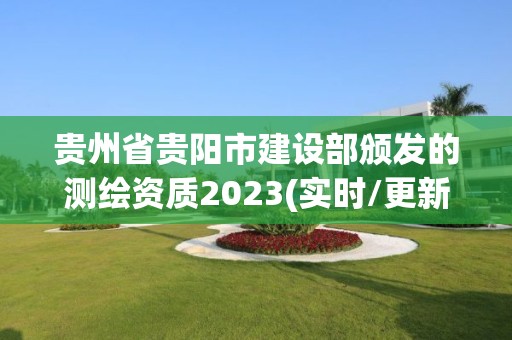 贵州省贵阳市建设部颁发的测绘资质2023(实时/更新